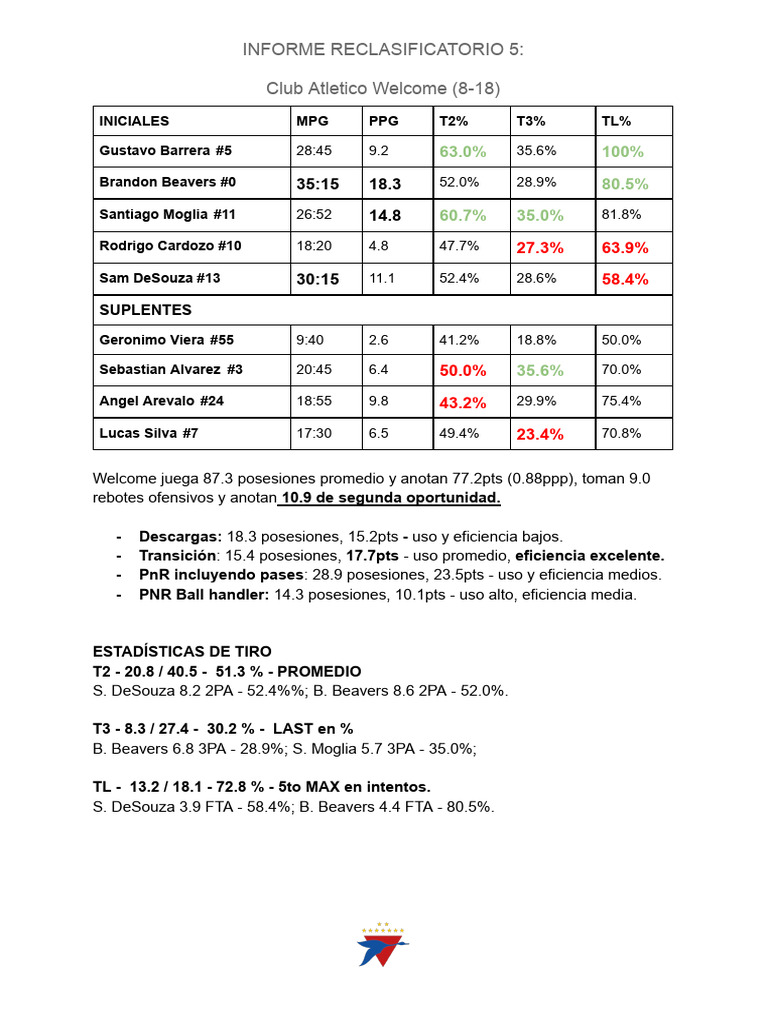 INFORME RECLASIFICATORIO 5:

Club Atletico Welcome (8-18)

| INICIALES | MPG | PPG | T2% | T3% | TL% |
|---|---|---|---|---|---|
| Gustavo Barrera #5 | 28:45 | 9.2 | 63.0% | 35.6% | 100% |
| Brandon Beavers #0 | 35:15 | 18.3 | 52.0% | 28.9% | 80.5% |
| Santiago Moglia #11 | 26:52 | 14.8 | 60.7% | 35.0% | 81.8% |
| Rodrigo Cardozo #10 | 18:20 | 4.8 | 47.7% | 27.3% | 63.9% |
| Sam DeSouza #13 | 30:15 | 11.1 | 52.4% | 28.6% | 58.4% |
| SUPLENTES | | | | | |
| Geronimo Viera #55 | 9:40 | 2.6 | 41.2% | 18.8% | 50.0% |
| Sebastian Alvarez #3 | 20:45 | 6.4 | 50.0% | 35.6% | 70.0% |
| Angel Arevalo #24 | 18:55 | 9.8 | 43.2% | 29.9% | 75.4% |
| Lucas Silva #7 | 17:30 | 6.5 | 49.4% | 23.4% | 70.8% |

Welcome juega 87.3 posesiones promedio y anotan 77.2pts (0.88ppp), toman 9.0 rebotes ofensivos y anotan 10.9 de segunda oportunidad.

- Descargas: 18.3 posesiones, 15.2pts - uso y eficiencia bajos.
- Transición: 15.4 posesiones, 17.7pts - uso promedio, eficiencia excelente.
- PnR incluyendo pases: 28.9 posesiones, 23.5pts - uso y eficiencia medios.
- PNR Ball handler: 14.3 posesiones, 10.1pts - uso alto, eficiencia media.

ESTADÍSTICAS DE TIRO
T2 - 20.8 / 40.5 - 51.3 % - PROMEDIO
S. DeSouza 8.2 2PA - 52.4%%; B. Beavers 8.6 2PA - 52.0%.

T3 - 8.3 / 27.4 - 30.2 % - LAST en %
B. Beavers 6.8 3PA - 28.9%; S. Moglia 5.7 3PA - 35.0%;

TL - 13.2 / 18.1 - 72.8 % - 5to MAX en intentos.
S. DeSouza 3.9 FTA - 58.4%; B. Beavers 4.4 FTA - 80.5%.